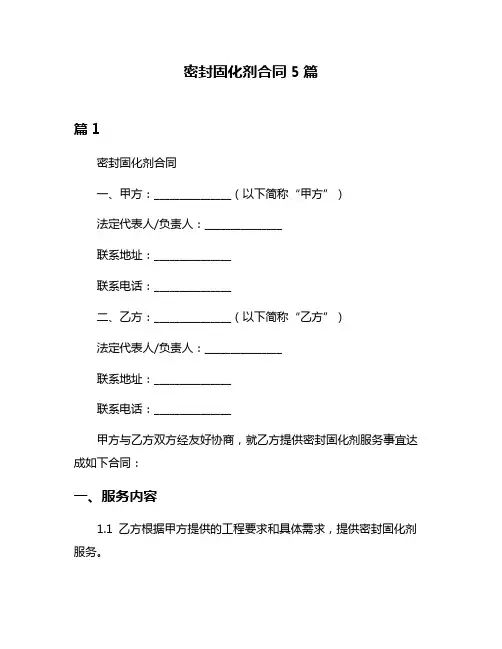 密封固化剂合同 5 篇

篇 1

密封固化剂合同

一、甲方：______________（以下简称“甲方”）

法定代表人/负责人：______________

联系地址：______________

联系电话：______________

二、乙方：______________（以下简称“乙方”）

法定代表人/负责人：______________

联系地址：______________

联系电话：______________

甲方与乙方双方经友好协商，就乙方提供密封固化剂服务事宜达成如下合同：

一、服务内容

1.1 乙方根据甲方提供的工程要求和具体需求，提供密封固化剂服务。